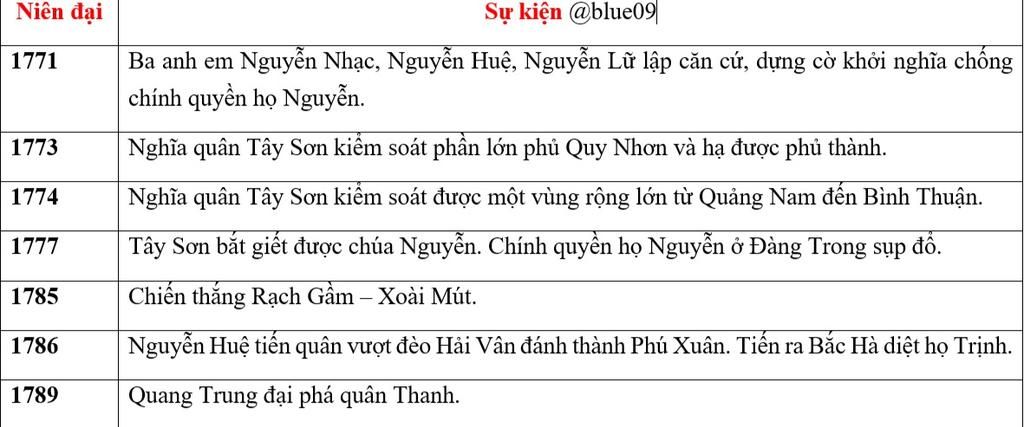 | Niên đại | Sự kiện @blue09 |
|---|---|
| 1771 | Ba anh em Nguyễn Nhạc, Nguyễn Huệ, Nguyễn Lữ lập căn cứ, dựng cờ khởi nghĩa chống chính quyền họ Nguyễn. |
| 1773 | Nghĩa quân Tây Sơn kiểm soát phần lớn phủ Quy Nhơn và hạ được phủ thành. |
| 1774 | Nghĩa quân Tây Sơn kiểm soát được một vùng rộng lớn từ Quảng Nam đến Bình Thuận. |
| 1777 | Tây Sơn bắt giết được chúa Nguyễn. Chính quyền họ Nguyễn ở Đàng Trong sụp đổ. |
| 1785 | Chiến thắng Rạch Gầm – Xoài Mút. |
| 1786 | Nguyễn Huệ tiến quân vượt đèo Hải Vân đánh thành Phú Xuân. Tiến ra Bắc Hà diệt họ Trịnh. |
| 1789 | Quang Trung đại phá quân Thanh. |